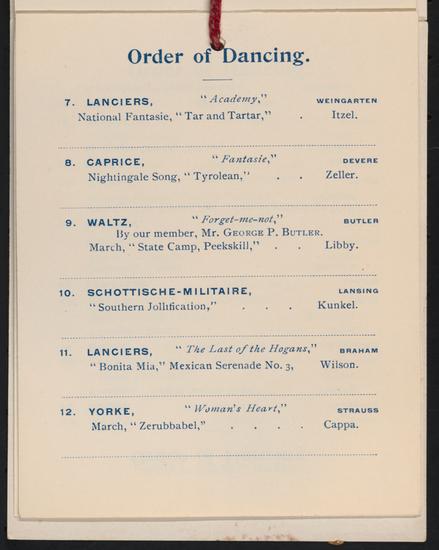 Order of Dancing.

7. LANCIERS, "Academy," WEINGARTEN
National Fantasie, "Tar and Tartar," . Itzel.

8. CAPRICE, "Fantasie," DEVERE
Nightingale Song, "Tyrolean," . . Zeller.

9. WALTZ, "Forget-me-not," BUTLER
By our member, Mr. GEORGE P. BUTLER.
March, "State Camp, Peekskill," . . Libby.

10. SCHOTTISCHE-MILITAIRE, LANSING
"Southern Jollification," . . . Kunkel.

11. LANCIERS, "The Last of the Hogans," BRAHAM
"Bonita Mia," Mexican Serenade No. 3, Wilson.

12. YORKE, "Woman's Heart," STRAUSS
March, "Zerubbabel," . . . . Cappa.